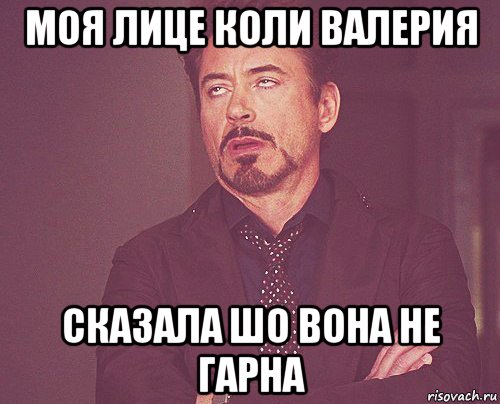 МОЯ ЛИЦЕ КОЛИ ВАЛЕРИЯ

СКАЗАЛА ШО ВОНА НЕ ГАРНА

risovach.ru